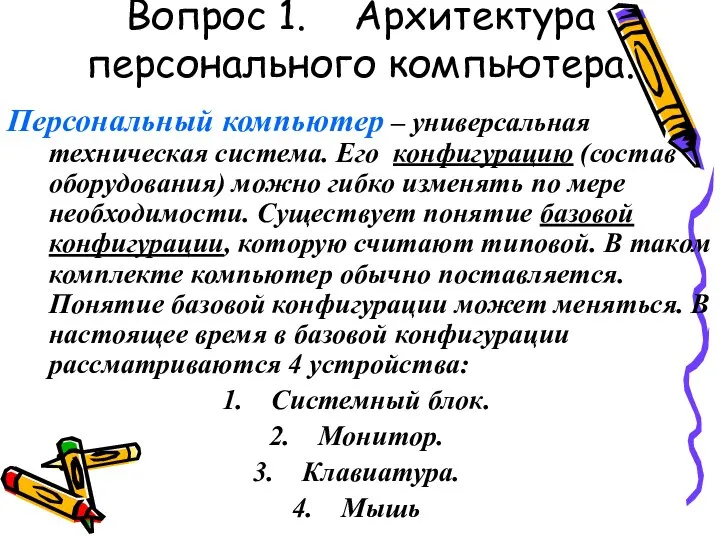 Вопрос 1. Архитектура персонального компьютера.

Персональный компьютер – универсальная техническая система. Его конфигурацию (состав оборудования) можно гибко изменять по мере необходимости. Существует понятие базовой конфигурации, которую считают типовой. В таком комплекте компьютер обычно поставляется. Понятие базовой конфигурации может меняться. В настоящее время в базовой конфигурации рассматриваются 4 устройства:

1. Системный блок.
2. Монитор.
3. Клавиатура.
4. Мышь